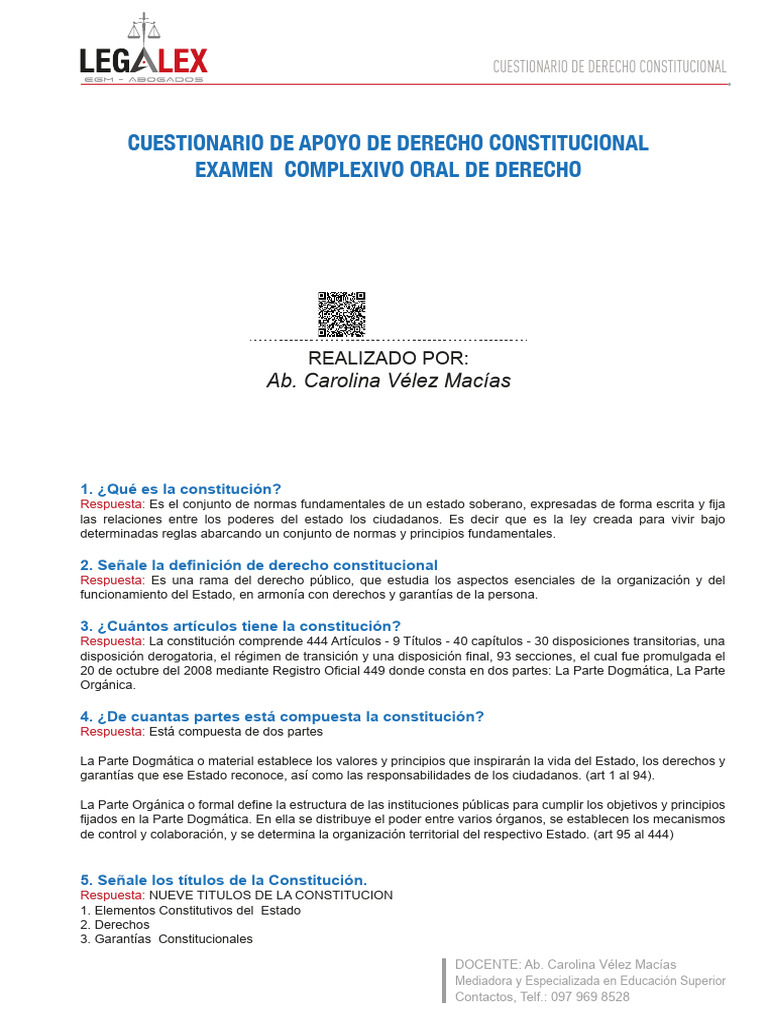 LEGALEX
EGM - ABOGADOS

CUESTIONARIO DE DERECHO CONSTITUCIONAL

CUESTIONARIO DE APOYO DE DERECHO CONSTITUCIONAL
EXAMEN COMPLEXIVO ORAL DE DERECHO

REALIZADO POR:
Ab. Carolina Vélez Macías

1. ¿Qué es la constitución?
Respuesta: Es el conjunto de normas fundamentales de un estado soberano, expresadas de forma escrita y fija las relaciones entre los poderes del estado los ciudadanos. Es decir que es la ley creada para vivir bajo determinadas reglas abarcando un conjunto de normas y principios fundamentales.

2. Señale la definición de derecho constitucional
Respuesta: Es una rama del derecho público, que estudia los aspectos esenciales de la organización y del funcionamiento del Estado, en armonía con derechos y garantías de la persona.

3. ¿Cuántos artículos tiene la constitución?
Respuesta: La constitución comprende 444 Artículos - 9 Títulos - 40 capítulos - 30 disposiciones transitorias, una disposición derogatoria, el régimen de transición y una disposición final, 93 secciones, el cual fue promulgada el 20 de octubre del 2008 mediante Registro Oficial 449 donde consta en dos partes: La Parte Dogmática, La Parte Orgánica.

4. ¿De cuantas partes está compuesta la constitución?
Respuesta: Está compuesta de dos partes

La Parte Dogmática o material establece los valores y principios que inspirarán la vida del Estado, los derechos y garantías que ese Estado reconoce, así como las responsabilidades de los ciudadanos. (art 1 al 94).

La Parte Orgánica o formal define la estructura de las instituciones públicas para cumplir los objetivos y principios fijados en la Parte Dogmática. En ella se distribuye el poder entre varios órganos, se establecen los mecanismos de control y colaboración, y se determina la organización territorial del respectivo Estado. (art 95 al 444)

5. Señale los títulos de la Constitución.
Respuesta: NUEVE TITULOS DE LA CONSTITUCION
1. Elementos Constitutivos del Estado
2. Derechos
3. Garantías Constitucionales

DOCENTE: Ab. Carolina Vélez Macías
Mediadora y Especializada en Educación Superior
Contactos, Telf.: 097 969 8528